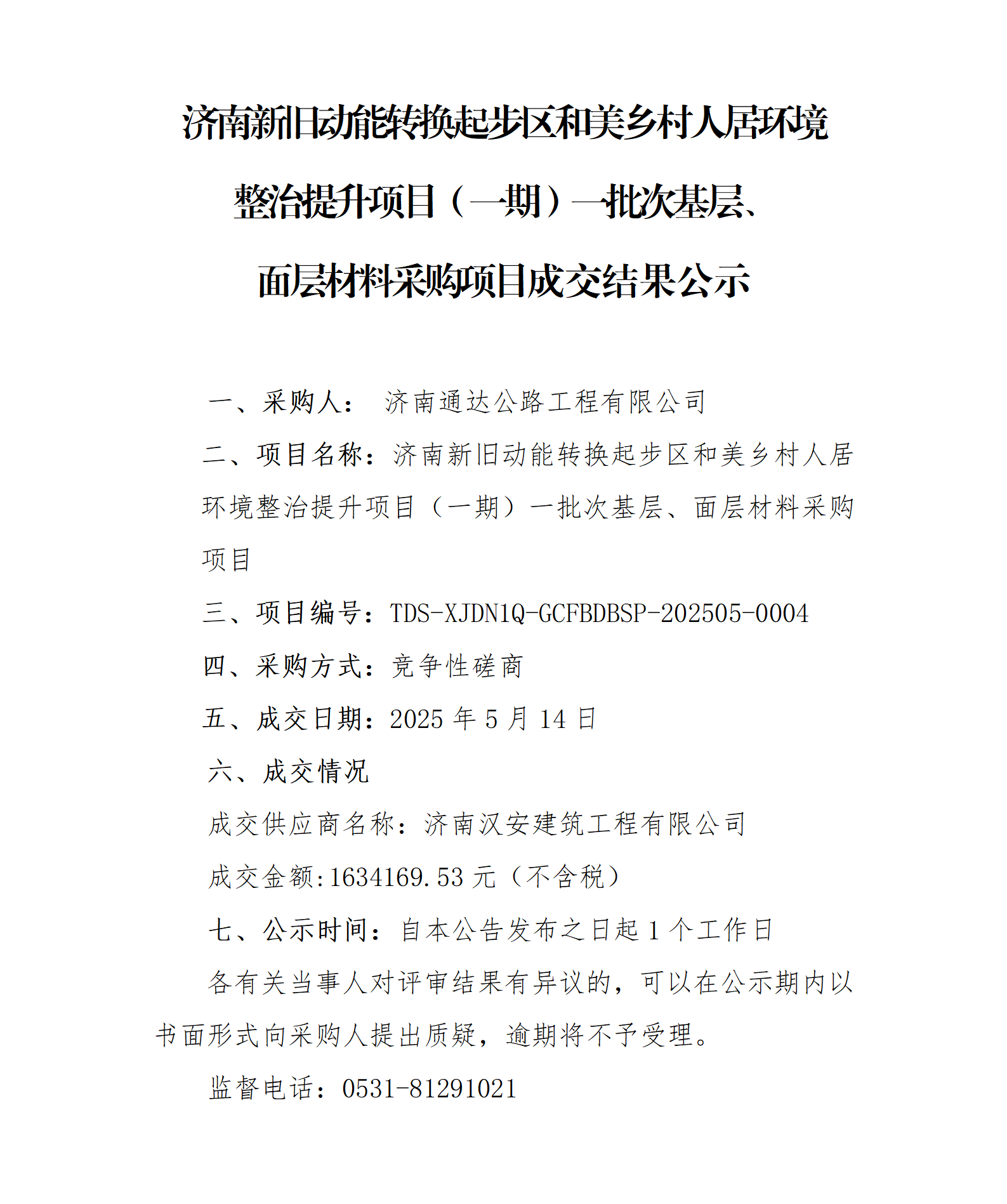 济南新旧动能转换起步区和美乡村人居环境整治提升项目（一期）一批次基层、面层材料采购项目成交结果公示

一、采购人： 济南通达公路工程有限公司

二、项目名称：济南新旧动能转换起步区和美乡村人居环境整治提升项目（一期）一批次基层、面层材料采购项目

三、项目编号：TDS-XJDN1Q-GCFBDBSP-202505-0004

四、采购方式：竞争性磋商

五、成交日期：2025 年 5 月 14 日

六、成交情况

成交供应商名称：济南汉安建筑工程有限公司

成交金额:1634169.53 元（不含税）

七、公示时间：自本公告发布之日起 1 个工作日

各有关当事人对评审结果有异议的，可以在公示期内以书面形式向采购人提出质疑，逾期将不予受理。

监督电话：0531-81291021